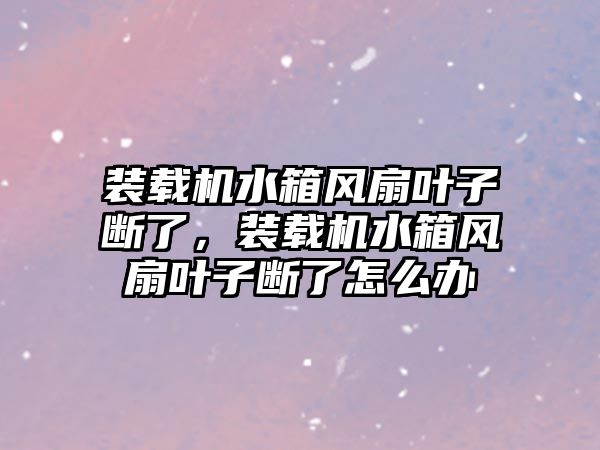 装载机水箱风扇叶子断了，装载机水箱风扇叶子断了怎么办